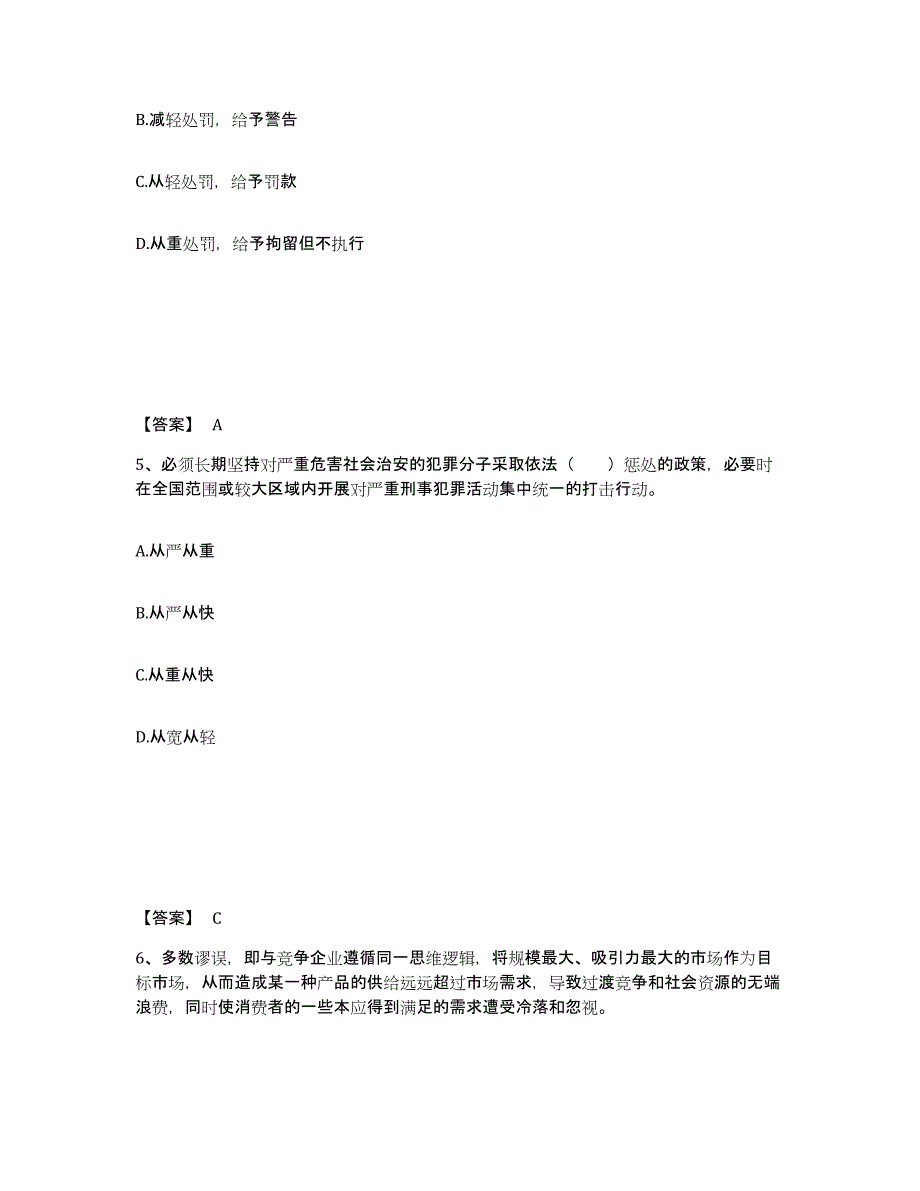 B.减轻处罚，给予警告

C.从轻处罚，给予罚款

D.从重处罚，给予拘留但不执行

【答案】 A

5、必须长期坚持对严重危害社会治安的犯罪分子采取依法（　　）惩处的政策，必要时在全国范围或较大区域内开展对严重刑事犯罪活动集中统一的打击行动。

A.从严从重

B.从严从快

C.从重从快

D.从宽从轻

【答案】 C

6、多数谬误，即与竞争企业遵循同一思维逻辑，将规模最大、吸引力最大的市场作为目标市场，从而造成某一种产品的供给远远超过市场需求，导致过渡竞争和社会资源的无端浪费，同时使消费者的一些本应得到满足的需求遭受冷落和忽视。